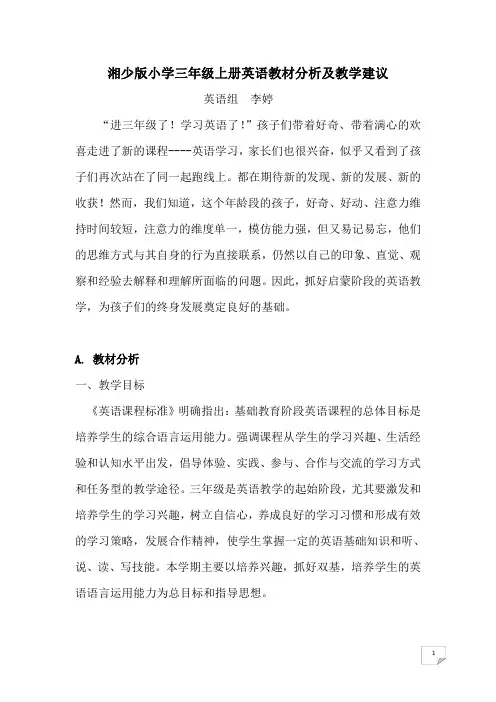 湘少版小学三年级上册英语教材分析及教学建议

英语组　李婷

“进三年级了！学习英语了！”孩子们带着好奇、带着满心的欢喜走进了新的课程----英语学习，家长们也很兴奋，似乎又看到了孩子们再次站在了同一起跑线上。都在期待新的发现、新的发展、新的收获！然而，我们知道，这个年龄段的孩子，好奇、好动、注意力维持时间较短，注意力的维度单一，模仿能力强，但又易记易忘，他们的思维方式与其自身的行为直接联系，仍然以自己的印象、直觉、观察和经验去解释和理解所面临的问题。因此，抓好启蒙阶段的英语教学，为孩子们的终身发展奠定良好的基础。

A. 教材分析

一、教学目标

《英语课程标准》明确指出：基础教育阶段英语课程的总体目标是培养学生的综合语言运用能力。强调课程从学生的学习兴趣、生活经验和认知水平出发，倡导体验、实践、参与、合作与交流的学习方式和任务型的教学途径。三年级是英语教学的起始阶段，尤其要激发和培养学生的学习兴趣，树立自信心，养成良好的学习习惯和形成有效的学习策略，发展合作精神，使学生掌握一定的英语基础知识和听、说、读、写技能。本学期主要以培养兴趣，抓好双基，培养学生的英语语言运用能力为总目标和指导思想。

1